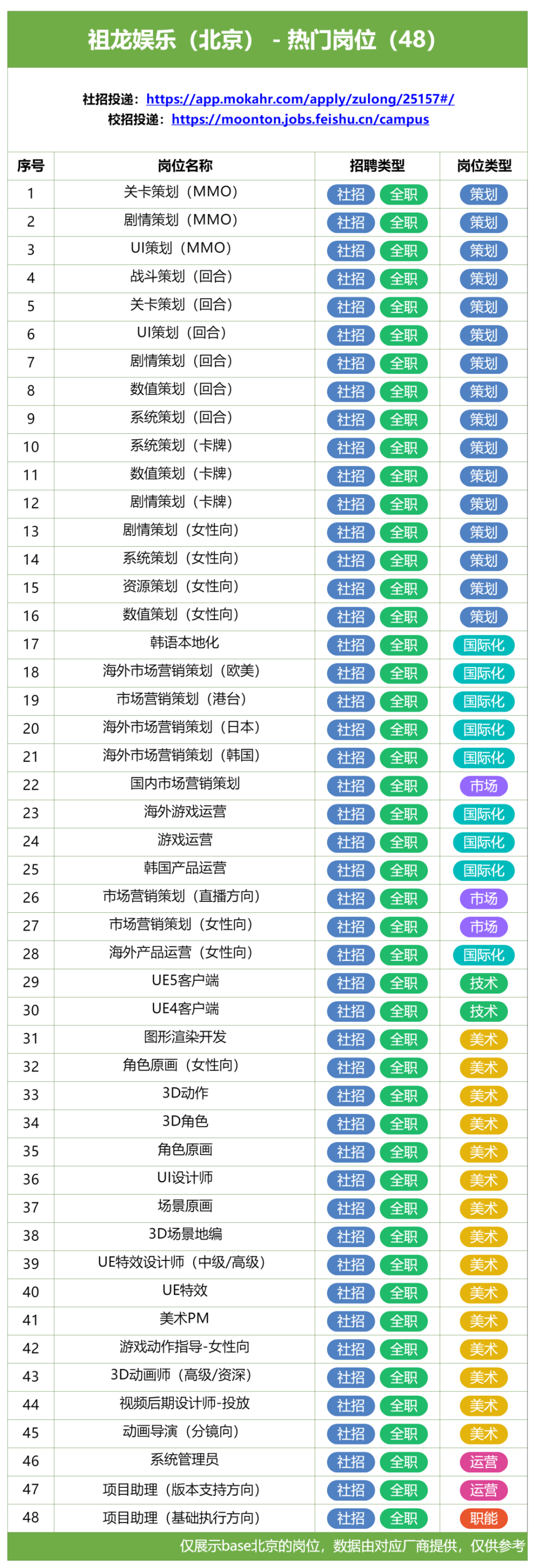 祖龙娱乐（北京） - 热门岗位（48）

社招投递：https://app.mokahr.com/apply/zulong/25157#/
校招投递：https://moonton.jobs.feishu.cn/campus

| 序号 | 岗位名称 | 招聘类型 | 岗位类型 |
|---|---|---|---|
| 1 | 关卡策划（MMO） | 社招 全职 | 策划 |
| 2 | 剧情策划（MMO） | 社招 全职 | 策划 |
| 3 | UI策划（MMO） | 社招 全职 | 策划 |
| 4 | 战斗策划（回合） | 社招 全职 | 策划 |
| 5 | 关卡策划（回合） | 社招 全职 | 策划 |
| 6 | UI策划（回合） | 社招 全职 | 策划 |
| 7 | 剧情策划（回合） | 社招 全职 | 策划 |
| 8 | 数值策划（回合） | 社招 全职 | 策划 |
| 9 | 系统策划（回合） | 社招 全职 | 策划 |
| 10 | 系统策划（卡牌） | 社招 全职 | 策划 |
| 11 | 数值策划（卡牌） | 社招 全职 | 策划 |
| 12 | 剧情策划（卡牌） | 社招 全职 | 策划 |
| 13 | 剧情策划（女性向） | 社招 全职 | 策划 |
| 14 | 系统策划（女性向） | 社招 全职 | 策划 |
| 15 | 资源策划（女性向） | 社招 全职 | 策划 |
| 16 | 数值策划（女性向） | 社招 全职 | 策划 |
| 17 | 韩语本地化 | 社招 全职 | 国际化 |
| 18 | 海外市场营销策划（欧美） | 社招 全职 | 国际化 |
| 19 | 市场营销策划（港台） | 社招 全职 | 国际化 |
| 20 | 海外市场营销策划（日本） | 社招 全职 | 国际化 |
| 21 | 海外市场营销策划（韩国） | 社招 全职 | 国际化 |
| 22 | 国内市场营销策划 | 社招 全职 | 市场 |
| 23 | 海外游戏运营 | 社招 全职 | 国际化 |
| 24 | 游戏运营 | 社招 全职 | 国际化 |
| 25 | 韩国产品运营 | 社招 全职 | 国际化 |
| 26 | 市场营销策划（直播方向） | 社招 全职 | 市场 |
| 27 | 市场营销策划（女性向） | 社招 全职 | 市场 |
| 28 | 海外产品运营（女性向） | 社招 全职 | 国际化 |
| 29 | UE5客户端 | 社招 全职 | 技术 |
| 30 | UE4客户端 | 社招 全职 | 技术 |
| 31 | 图形渲染开发 | 社招 全职 | 美术 |
| 32 | 角色原画（女性向） | 社招 全职 | 美术 |
| 33 | 3D动作 | 社招 全职 | 美术 |
| 34 | 3D角色 | 社招 全职 | 美术 |
| 35 | 角色原画 | 社招 全职 | 美术 |
| 36 | UI设计师 | 社招 全职 | 美术 |
| 37 | 场景原画 | 社招 全职 | 美术 |
| 38 | 3D场景地编 | 社招 全职 | 美术 |
| 39 | UE特效设计师（中级/高级） | 社招 全职 | 美术 |
| 40 | UE特效 | 社招 全职 | 美术 |
| 41 | 美术PM | 社招 全职 | 美术 |
| 42 | 游戏动作指导-女性向 | 社招 全职 | 美术 |
| 43 | 3D动画师（高级/资深） | 社招 全职 | 美术 |
| 44 | 视频后期设计师-投放 | 社招 全职 | 美术 |
| 45 | 动画导演（分镜向） | 社招 全职 | 美术 |
| 46 | 系统管理员 | 社招 全职 | 运营 |
| 47 | 项目助理（版本支持方向） | 社招 全职 | 运营 |
| 48 | 项目助理（基础执行方向） | 社招 全职 | 职能 |

仅展示base北京的岗位，数据由对应厂商提供，仅供参考